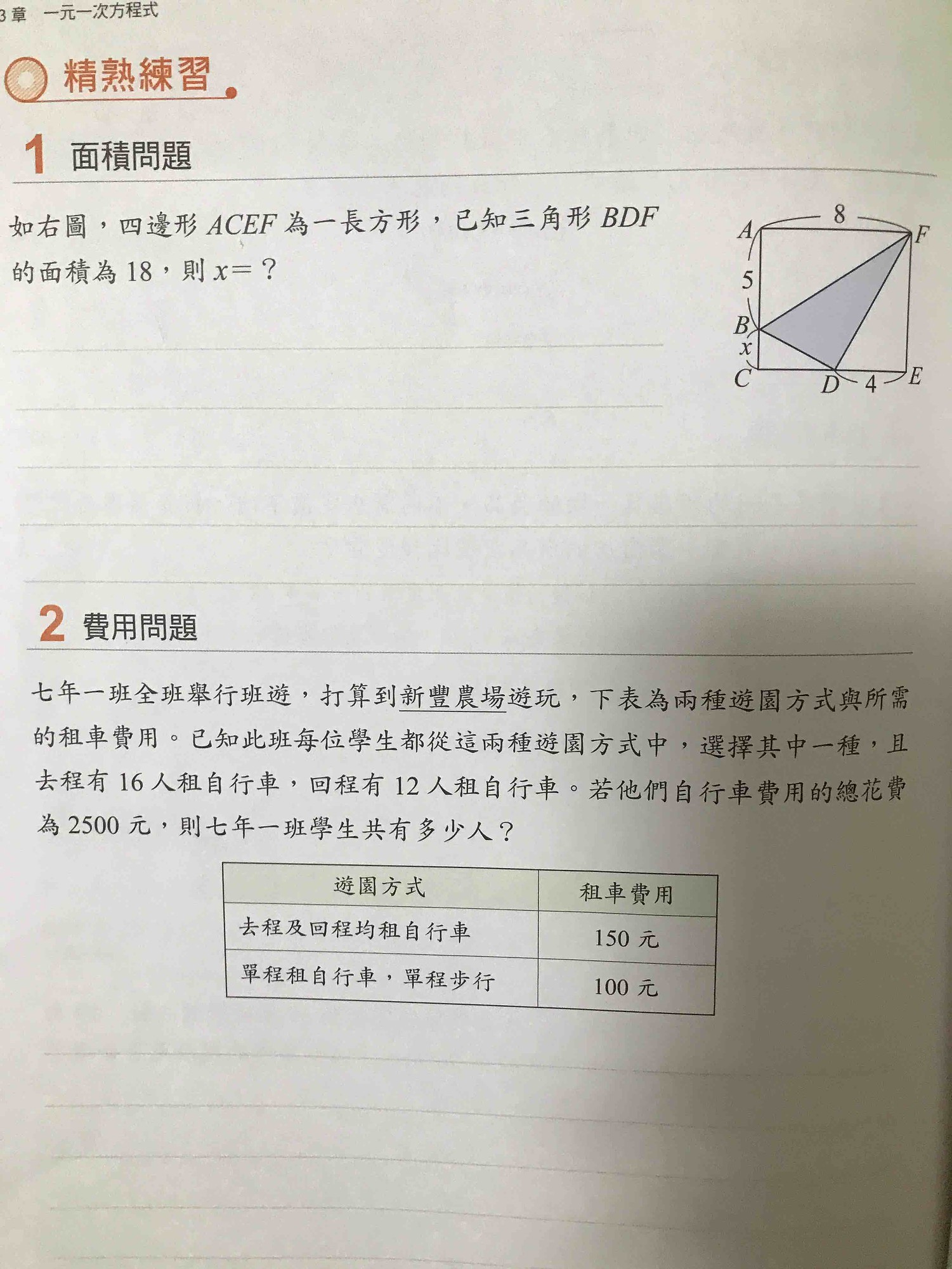 3 章　一元一次方程式

精熟練習

1 面積問題

如右圖，四邊形 $ACEF$ 為一長方形，已知三角形 $BDF$ 的面積為 18，則 $x=$？

$A$ 8 $F$ 5 $B$ $x$ $C$ $D$ 4 $E$

2 費用問題

七年一班全班舉行班遊，打算到新豐農場遊玩，下表為兩種遊園方式與所需的租車費用。已知此班每位學生都從這兩種遊園方式中，選擇其中一種，且去程有 16 人租自行車，回程有 12 人租自行車。若他們自行車費用的總花費為 2500 元，則七年一班學生共有多少人？

| 遊園方式 | 租車費用 |
|---|---|
| 去程及回程均租自行車 | 150 元 |
| 單程租自行車，單程步行 | 100 元 |